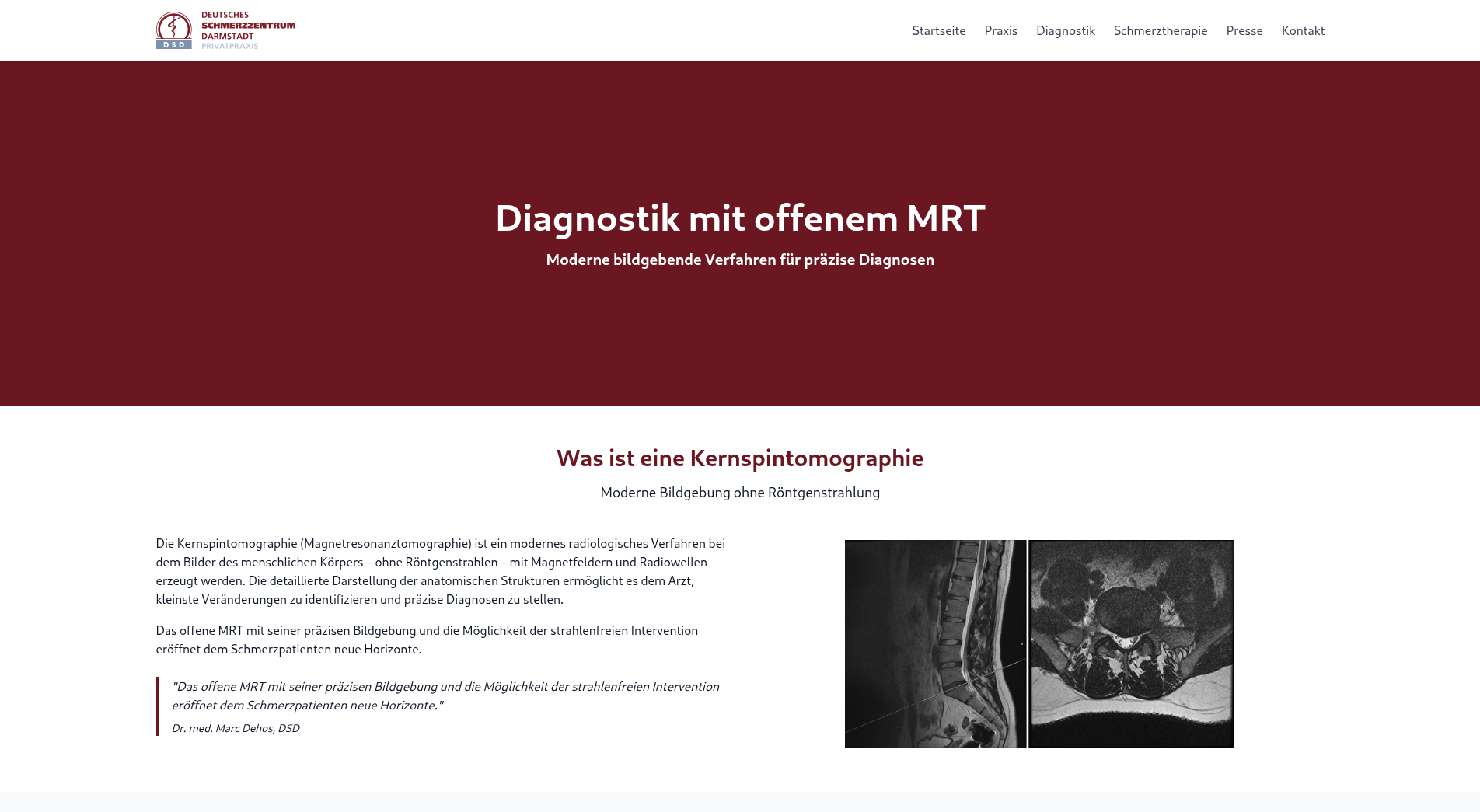 DSD
DEUTSCHES
SCHMERZZENTRUM
DARMSTADT
PRIVATPRAXIS

Startseite Praxis Diagnostik Schmerztherapie Presse Kontakt

Diagnostik mit offenem MRT

Moderne bildgebende Verfahren für präzise Diagnosen

Was ist eine Kernspintomographie

Moderne Bildgebung ohne Röntgenstrahlung

Die Kernspintomographie (Magnetresonanztomographie) ist ein modernes radiologisches Verfahren bei dem Bilder des menschlichen Körpers – ohne Röntgenstrahlen – mit Magnetfeldern und Radiowellen erzeugt werden. Die detaillierte Darstellung der anatomischen Strukturen ermöglicht es dem Arzt, kleinste Veränderungen zu identifizieren und präzise Diagnosen zu stellen.

Das offene MRT mit seiner präzisen Bildgebung und die Möglichkeit der strahlenfreien Intervention eröffnet dem Schmerzpatienten neue Horizonte.

"Das offene MRT mit seiner präzisen Bildgebung und die Möglichkeit der strahlenfreien Intervention eröffnet dem Schmerzpatienten neue Horizonte."

Dr. med. Marc Dehos, DSD